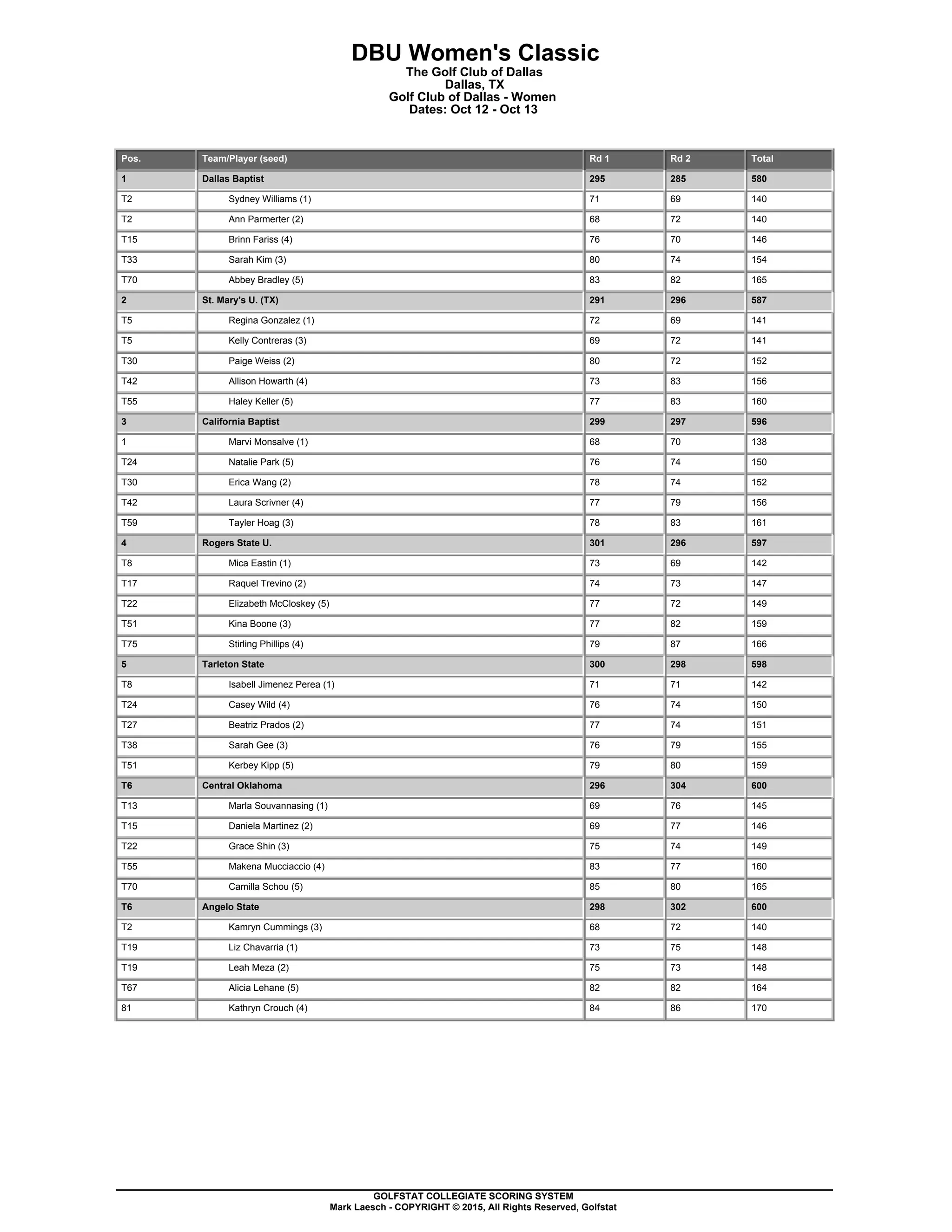 DBU Women's Classic
The Golf Club of Dallas
Dallas, TX
Golf Club of Dallas - Women
Dates: Oct 12 - Oct 13

| Pos. | Team/Player (seed) | Rd 1 | Rd 2 | Total |
|---|---|---|---|---|
| 1 | Dallas Baptist | 295 | 285 | 580 |
| T2 | Sydney Williams (1) | 71 | 69 | 140 |
| T2 | Ann Parmerter (2) | 68 | 72 | 140 |
| T15 | Brinn Fariss (4) | 76 | 70 | 146 |
| T33 | Sarah Kim (3) | 80 | 74 | 154 |
| T70 | Abbey Bradley (5) | 83 | 82 | 165 |
| 2 | St. Mary's U. (TX) | 291 | 296 | 587 |
| T5 | Regina Gonzalez (1) | 72 | 69 | 141 |
| T5 | Kelly Contreras (3) | 69 | 72 | 141 |
| T30 | Paige Weiss (2) | 80 | 72 | 152 |
| T42 | Allison Howarth (4) | 73 | 83 | 156 |
| T55 | Haley Keller (5) | 77 | 83 | 160 |
| 3 | California Baptist | 299 | 297 | 596 |
| 1 | Marvi Monsalve (1) | 68 | 70 | 138 |
| T24 | Natalie Park (5) | 76 | 74 | 150 |
| T30 | Erica Wang (2) | 78 | 74 | 152 |
| T42 | Laura Scrivner (4) | 77 | 79 | 156 |
| T59 | Tayler Hoag (3) | 78 | 83 | 161 |
| 4 | Rogers State U. | 301 | 296 | 597 |
| T8 | Mica Eastin (1) | 73 | 69 | 142 |
| T17 | Raquel Trevino (2) | 74 | 73 | 147 |
| T22 | Elizabeth McCloskey (5) | 77 | 72 | 149 |
| T51 | Kina Boone (3) | 77 | 82 | 159 |
| T75 | Stirling Phillips (4) | 79 | 87 | 166 |
| 5 | Tarleton State | 300 | 298 | 598 |
| T8 | Isabell Jimenez Perea (1) | 71 | 71 | 142 |
| T24 | Casey Wild (4) | 76 | 74 | 150 |
| T27 | Beatriz Prados (2) | 77 | 74 | 151 |
| T38 | Sarah Gee (3) | 76 | 79 | 155 |
| T51 | Kerbey Kipp (5) | 79 | 80 | 159 |
| T6 | Central Oklahoma | 296 | 304 | 600 |
| T13 | Marla Souvannasing (1) | 69 | 76 | 145 |
| T15 | Daniela Martinez (2) | 69 | 77 | 146 |
| T22 | Grace Shin (3) | 75 | 74 | 149 |
| T55 | Makena Mucciaccio (4) | 83 | 77 | 160 |
| T70 | Camilla Schou (5) | 85 | 80 | 165 |
| T6 | Angelo State | 298 | 302 | 600 |
| T2 | Kamryn Cummings (3) | 68 | 72 | 140 |
| T19 | Liz Chavarria (1) | 73 | 75 | 148 |
| T19 | Leah Meza (2) | 75 | 73 | 148 |
| T67 | Alicia Lehane (5) | 82 | 82 | 164 |
| 81 | Kathryn Crouch (4) | 84 | 86 | 170 |

GOLFSTAT COLLEGIATE SCORING SYSTEM
Mark Laesch - COPYRIGHT © 2015, All Rights Reserved, Golfstat